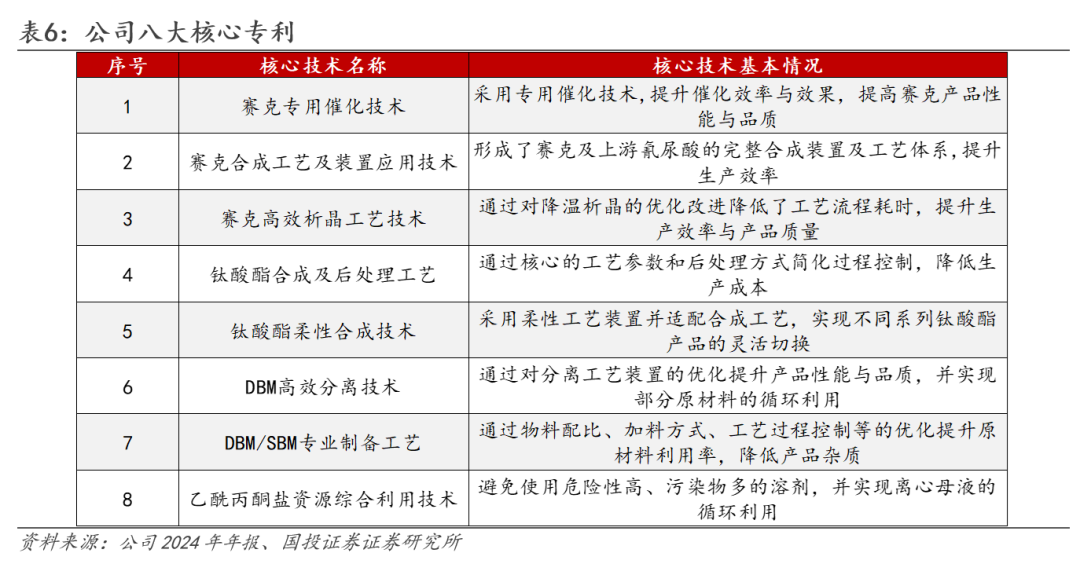 表6：公司八大核心专利

| 序号 | 核心技术名称 | 核心技术基本情况 |
|---|---|---|
| 1 | 赛克专用催化技术 | 采用专用催化技术，提升催化效率与效果，提高赛克产品性能与品质 |
| 2 | 赛克合成工艺及装置应用技术 | 形成了赛克及上游氰尿酸的完整合成装置及工艺体系，提升生产效率 |
| 3 | 赛克高效析晶工艺技术 | 通过对降温析晶的优化改进降低了工艺流程耗时，提升生产效率与产品质量 |
| 4 | 钛酸酯合成及后处理工艺 | 通过核心的工艺参数和后处理方式简化过程控制，降低生产成本 |
| 5 | 钛酸酯柔性合成技术 | 采用柔性工艺装置并适配合成工艺，实现不同系列钛酸酯产品的灵活切换 |
| 6 | DBM高效分离技术 | 通过对分离工艺装置的优化提升产品性能与品质，并实现部分原材料的循环利用 |
| 7 | DBM/SBM专业制备工艺 | 通过物料配比、加料方式、工艺过程控制等的优化提升原材料利用率，降低产品杂质 |
| 8 | 乙酰丙酮盐资源综合利用技术 | 避免使用危险性高、污染物多的溶剂，并实现离心母液的循环利用 |

资料来源：公司2024年年报、国投证券证券研究所